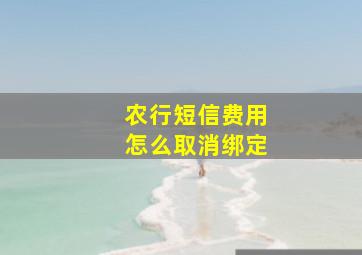 农行短信费用
怎么取消绑定